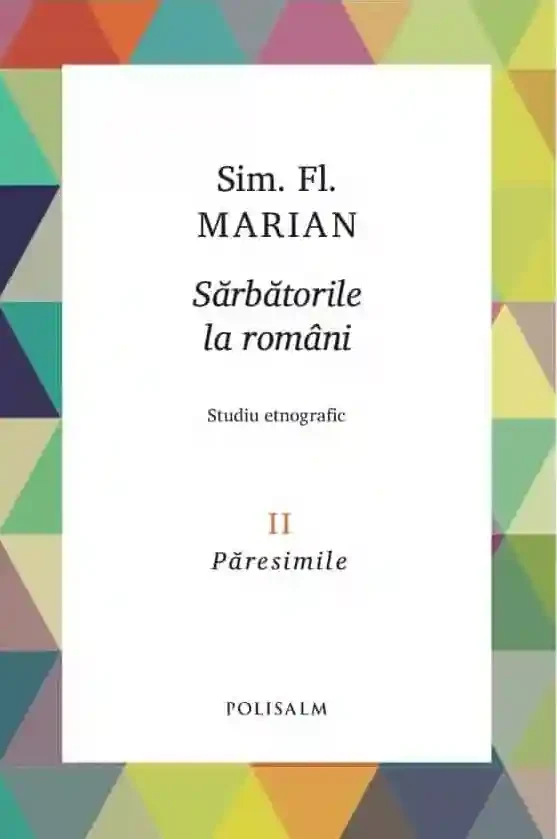 Sim. Fl.
MARIAN

Sărbătorile
la români

Studiu etnografic

II
Păresimile

POLISALM